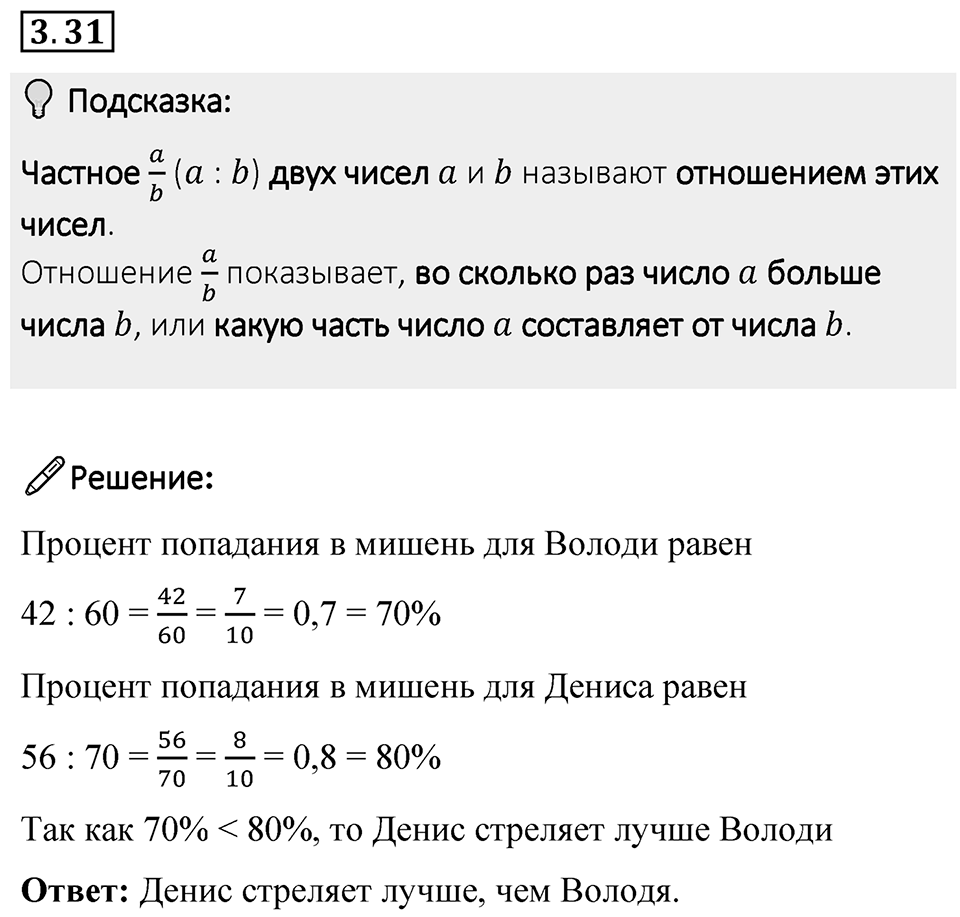 3.31

Подсказка:

Частное $\frac{a}{b}$ $(a : b)$ двух чисел $a$ и $b$ называют отношением этих чисел.
Отношение $\frac{a}{b}$ показывает, во сколько раз число $a$ больше числа $b$, или какую часть число $a$ составляет от числа $b$.

Решение:

Процент попадания в мишень для Володи равен

$42 : 60 = \frac{42}{60} = \frac{7}{10} = 0,7 = 70\%$

Процент попадания в мишень для Дениса равен

$56 : 70 = \frac{56}{70} = \frac{8}{10} = 0,8 = 80\%$

Так как $70\% < 80\%$, то Денис стреляет лучше Володи

Ответ: Денис стреляет лучше, чем Володя.